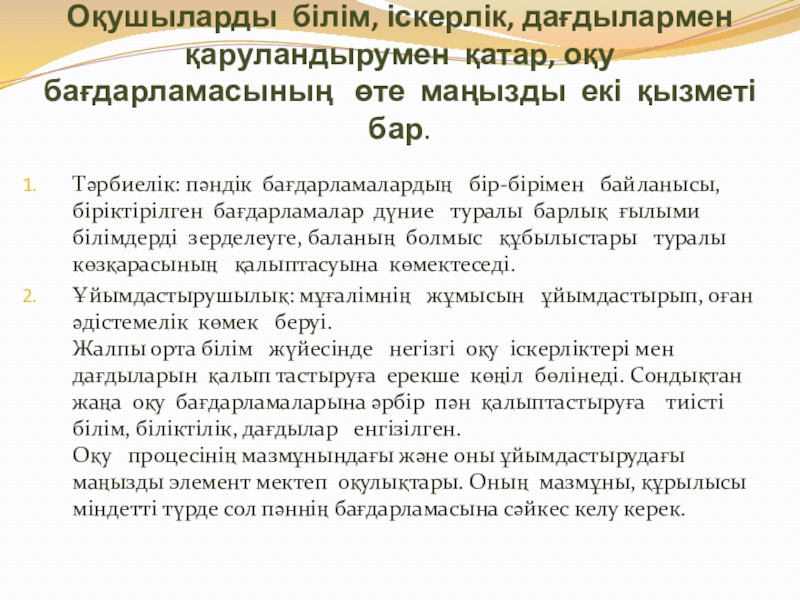 Оқушыларды білім, іскерлік, дағдылармен қаруландырумен қатар, оқу бағдарламасының өте маңызды екі қызметі бар.

1. Тәрбиелік: пәндік бағдарламалардың бір-бірімен байланысы, біріктірілген бағдарламалар дүние туралы барлық ғылыми білімдерді зерделеуге, баланың болмыс құбылыстары туралы көзқарасының қалыптасуына көмектеседі.

2. Ұйымдастырушылық: мұғалімнің жұмысын ұйымдастырып, оған әдістемелік көмек беруі.
Жалпы орта білім жүйесінде негізгі оқу іскерліктері мен дағдыларын қалып тастыруға ерекше көңіл бөлінеді. Сондықтан жаңа оқу бағдарламаларына әрбір пән қалыптастыруға тиісті білім, біліктілік, дағдылар енгізілген.
Оқу процесінің мазмұнындағы және оны ұйымдастырудағы маңызды элемент мектеп оқулықтары. Оның мазмұны, құрылысы міндетті түрде сол пәннің бағдарламасына сәйкес келу керек.